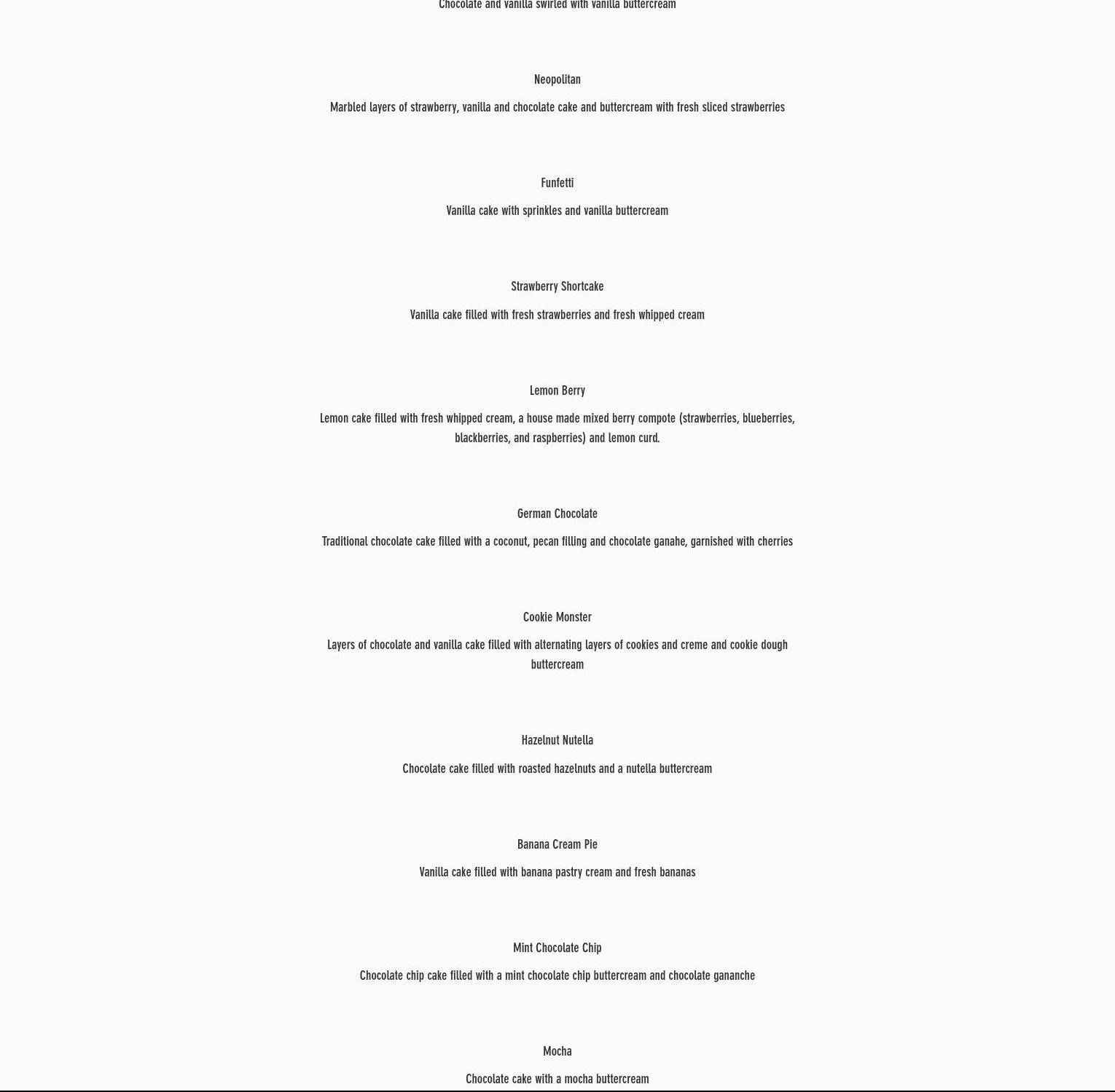 Chocolate and vanilla swirled with vanilla buttercream

Neopolitan

Marbled layers of strawberry, vanilla and chocolate cake and buttercream with fresh sliced strawberries

Funfetti

Vanilla cake with sprinkles and vanilla buttercream

Strawberry Shortcake

Vanilla cake filled with fresh strawberries and fresh whipped cream

Lemon Berry

Lemon cake filled with fresh whipped cream, a house made mixed berry compote (strawberries, blueberries, blackberries, and raspberries) and lemon curd.

German Chocolate

Traditional chocolate cake filled with a coconut, pecan filling and chocolate ganahe, garnished with cherries

Cookie Monster

Layers of chocolate and vanilla cake filled with alternating layers of cookies and creme and cookie dough buttercream

Hazelnut Nutella

Chocolate cake filled with roasted hazelnuts and a nutella buttercream

Banana Cream Pie

Vanilla cake filled with banana pastry cream and fresh bananas

Mint Chocolate Chip

Chocolate chip cake filled with a mint chocolate chip buttercream and chocolate gananche

Mocha

Chocolate cake with a mocha buttercream